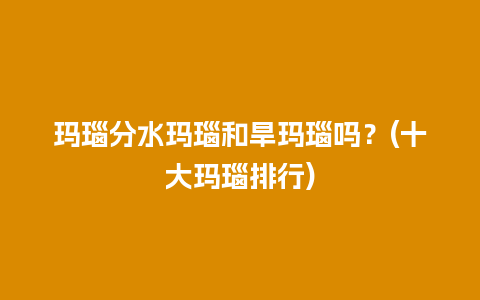 玛瑙分水玛瑙和旱玛瑙吗？（十大玛瑙排行）